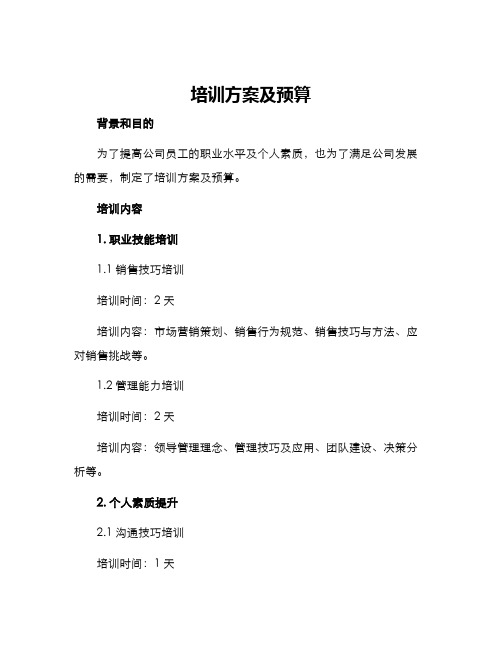 培训方案及预算

背景和目的

为了提高公司员工的职业水平及个人素质，也为了满足公司发展的需要，制定了培训方案及预算。

培训内容

1. 职业技能培训

1.1 销售技巧培训

培训时间：2 天

培训内容：市场营销策划、销售行为规范、销售技巧与方法、应对销售挑战等。

1.2 管理能力培训

培训时间：2 天

培训内容：领导管理理念、管理技巧及应用、团队建设、决策分析等。

2. 个人素质提升

2.1 沟通技巧培训

培训时间：1 天